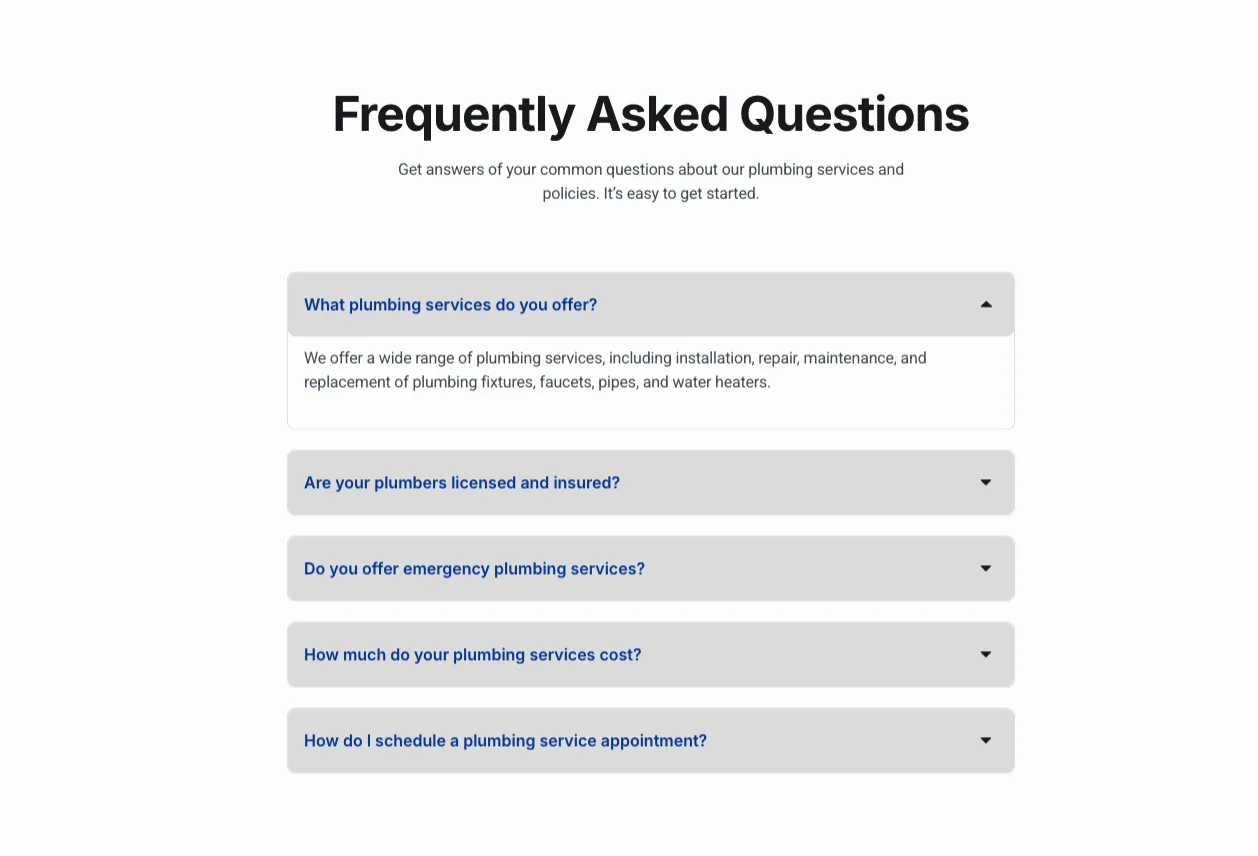 Frequently Asked Questions

Get answers of your common questions about our plumbing services and policies. It's easy to get started.

What plumbing services do you offer?

We offer a wide range of plumbing services, including installation, repair, maintenance, and replacement of plumbing fixtures, faucets, pipes, and water heaters.

Are your plumbers licensed and insured?

Do you offer emergency plumbing services?

How much do your plumbing services cost?

How do I schedule a plumbing service appointment?